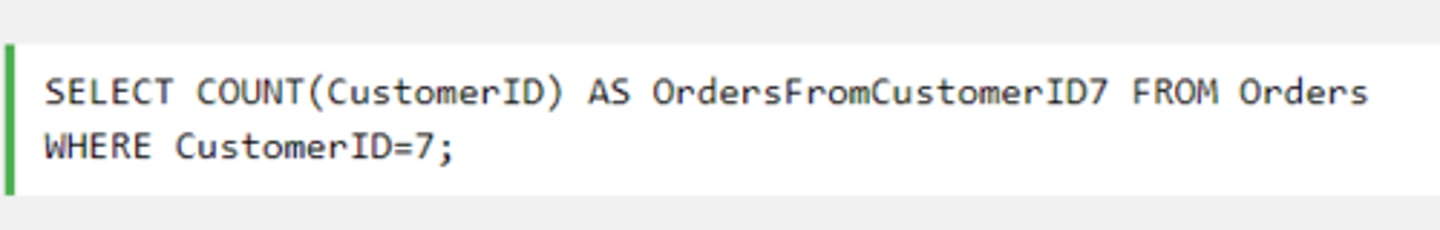 SELECT COUNT(CustomerID) AS OrdersFromCustomerID7 FROM Orders
WHERE CustomerID=7;